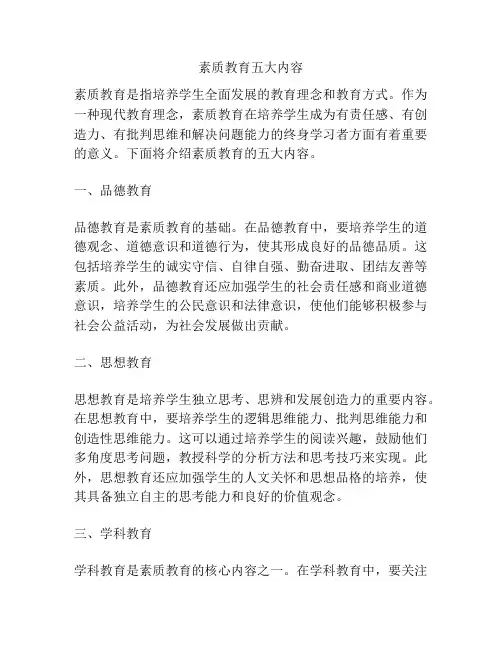 素质教育五大内容

素质教育是指培养学生全面发展的教育理念和教育方式。作为一种现代教育理念，素质教育在培养学生成为有责任感、有创造力、有批判思维和解决问题能力的终身学习者方面有着重要的意义。下面将介绍素质教育的五大内容。

一、品德教育

品德教育是素质教育的基础。在品德教育中，要培养学生的道德观念、道德意识和道德行为，使其形成良好的品德品质。这包括培养学生的诚实守信、自律自强、勤奋进取、团结友善等素质。此外，品德教育还应加强学生的社会责任感和商业道德意识，培养学生的公民意识和法律意识，使他们能够积极参与社会公益活动，为社会发展做出贡献。

二、思想教育

思想教育是培养学生独立思考、思辨和发展创造力的重要内容。在思想教育中，要培养学生的逻辑思维能力、批判思维能力和创造性思维能力。这可以通过培养学生的阅读兴趣，鼓励他们多角度思考问题，教授科学的分析方法和思考技巧来实现。此外，思想教育还应加强学生的人文关怀和思想品格的培养，使其具备独立自主的思考能力和良好的价值观念。

三、学科教育

学科教育是素质教育的核心内容之一。在学科教育中，要关注